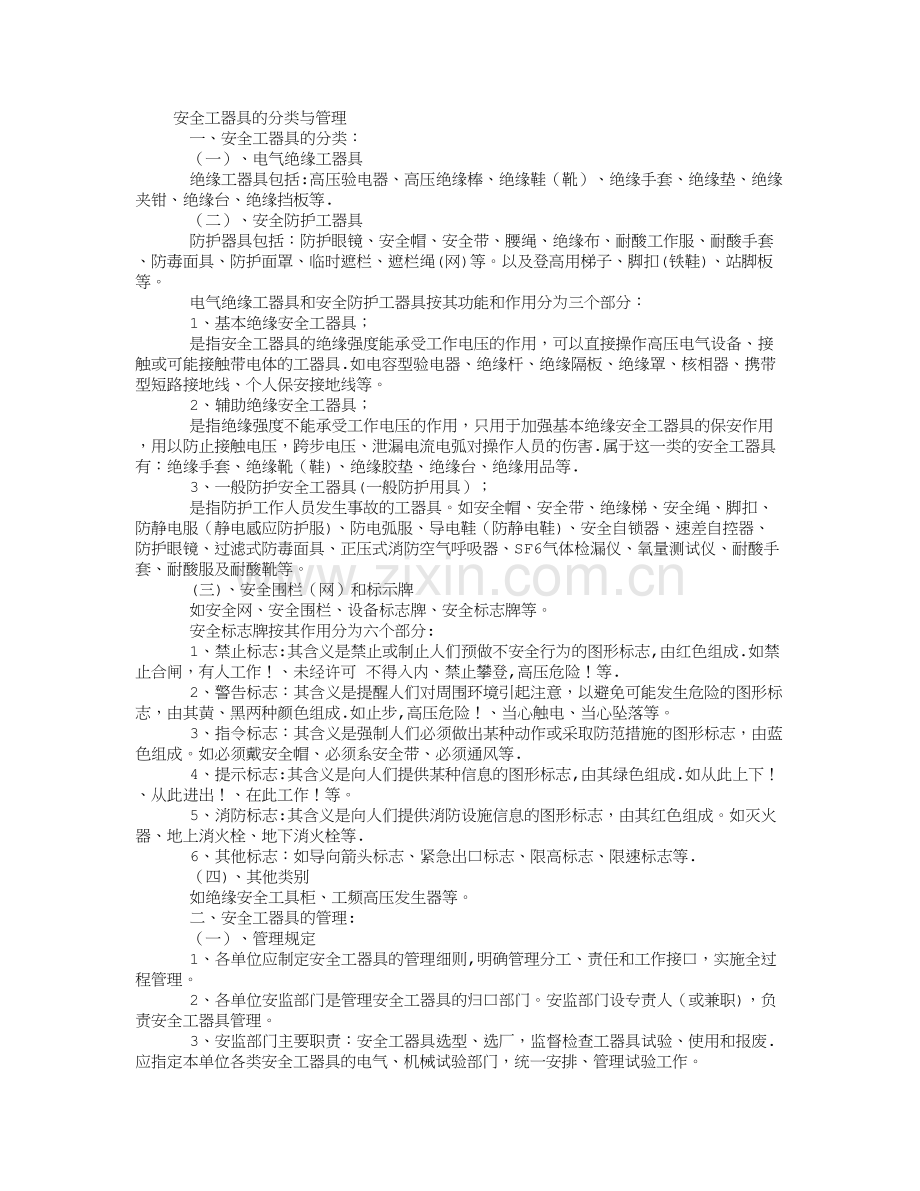 安全工器具的分类与管理

一、安全工器具的分类：

（一）、电气绝缘工器具

绝缘工器具包括:高压验电器、高压绝缘棒、绝缘鞋（靴）、绝缘手套、绝缘垫、绝缘夹钳、绝缘台、绝缘挡板等.

（二）、安全防护工器具

防护器具包括：防护眼镜、安全帽、安全带、腰绳、绝缘布、耐酸工作服、耐酸手套、防毒面具、防护面罩、临时遮栏、遮栏绳(网)等。以及登高用梯子、脚扣(铁鞋)、站脚板等。

电气绝缘工器具和安全防护工器具按其功能和作用分为三个部分：

1、基本绝缘安全工器具；

是指安全工器具的绝缘强度能承受工作电压的作用，可以直接操作高压电气设备、接触或可能接触带电体的工器具.如电容型验电器、绝缘杆、绝缘隔板、绝缘罩、核相器、携带型短路接地线、个人保安接地线等。

2、辅助绝缘安全工器具；

是指绝缘强度不能承受工作电压的作用，只用于加强基本绝缘安全工器具的保安作用，用以防止接触电压，跨步电压、泄漏电流电弧对操作人员的伤害.属于这一类的安全工器具有：绝缘手套、绝缘靴（鞋）、绝缘胶垫、绝缘台、绝缘用品等.

3、一般防护安全工器具(一般防护用具）；

是指防护工作人员发生事故的工器具。如安全帽、安全带、绝缘梯、安全绳、脚扣、防静电服（静电感应防护服)、防电弧服、导电鞋（防静电鞋)、安全自锁器、速差自控器、防护眼镜、过滤式防毒面具、正压式消防空气呼吸器、SF6气体检漏仪、氧量测试仪、耐酸手套、耐酸服及耐酸靴等。

(三)、安全围栏（网）和标示牌

如安全网、安全围栏、设备标志牌、安全标志牌等。

安全标志牌按其作用分为六个部分:

1、禁止标志:其含义是禁止或制止人们预做不安全行为的图形标志,由红色组成.如禁止合闸，有人工作！、未经许可 不得入内、禁止攀登,高压危险！等.

2、警告标志：其含义是提醒人们对周围环境引起注意，以避免可能发生危险的图形标志，由其黄、黑两种颜色组成.如止步,高压危险！、当心触电、当心坠落等。

3、指令标志：其含义是强制人们必须做出某种动作或采取防范措施的图形标志，由蓝色组成。如必须戴安全帽、必须系安全带、必须通风等.

4、提示标志:其含义是向人们提供某种信息的图形标志,由其绿色组成.如从此上下！、从此进出！、在此工作！等。

5、消防标志:其含义是向人们提供消防设施信息的图形标志，由其红色组成。如灭火器、地上消火栓、地下消火栓等.

6、其他标志：如导向箭头标志、紧急出口标志、限高标志、限速标志等.

（四)、其他类别

如绝缘安全工具柜、工频高压发生器等。

二、安全工器具的管理:

（一）、管理规定

1、各单位应制定安全工器具的管理细则,明确管理分工、责任和工作接口，实施全过程管理。

2、各单位安监部门是管理安全工器具的归口部门。安监部门设专责人（或兼职)，负责安全工器具管理。

3、安监部门主要职责：安全工器具选型、选厂，监督检查工器具试验、使用和报废.应指定本单位各类安全工器具的电气、机械试验部门，统一安排、管理试验工作。

www.zixin.com.cn